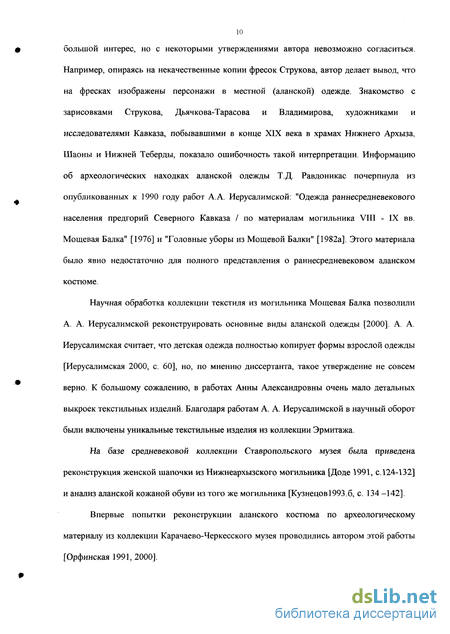 10

большой интерес, но с некоторыми утверждениями автора невозможно согласиться. Например, опираясь на некачественные копии фресок Струкова, автор делает вывод, что на фресках изображены персонажи в местной (аланской) одежде. Знакомство с зарисовками Струкова, Дьячкова-Тарасова и Владимирова, художниками и исследователями Кавказа, побывавшими в конце XIX века в храмах Нижнего Архыза, Шаоны и Нижней Теберды, показало ошибочность такой интерпретации. Информацию об археологических находках аланской одежды Т.Д. Равдоникас почерпнула из опубликованных к 1990 году работ А.А. Иерусалимской: "Одежда раннесредневекового населения предгорий Северного Кавказа / по материалам могильника VIII - IX вв. Мощевая Балка" [1976] и "Головные уборы из Мощевой Балки" [1982а]. Этого материала было явно недостаточно для полного представления о раннесредневековом аланском костюме.

Научная обработка коллекции текстиля из могильника Мощевая Балка позволили А. А. Иерусалимской реконструировать основные виды аланской одежды [2000]. А. А. Иерусалимская считает, что детская одежда полностью копирует формы взрослой одежды [Иерусалимская 2000, с. 60], но, по мнению диссертанта, такое утверждение не совсем верно. К большому сожалению, в работах Анны Александровны очень мало детальных выкроек текстильных изделий. Благодаря работам А. А. Иерусалимской в научный оборот были включены уникальные текстильные изделия из коллекции Эрмитажа.

На базе средневековой коллекции Ставропольского музея была приведена реконструкция женской шапочки из Нижнеархызского могильника [Доде 1991, с.124-132] и анализ аланской кожаной обуви из того же могильника [Кузнецов1993.б, с. 134 –142].

Впервые попытки реконструкции аланского костюма по археологическому материалу из коллекции Карачаево-Черкесского музея проводились автором этой работы [Орфинская 1991, 2000].

dsLib.net
библиотека диссертаций